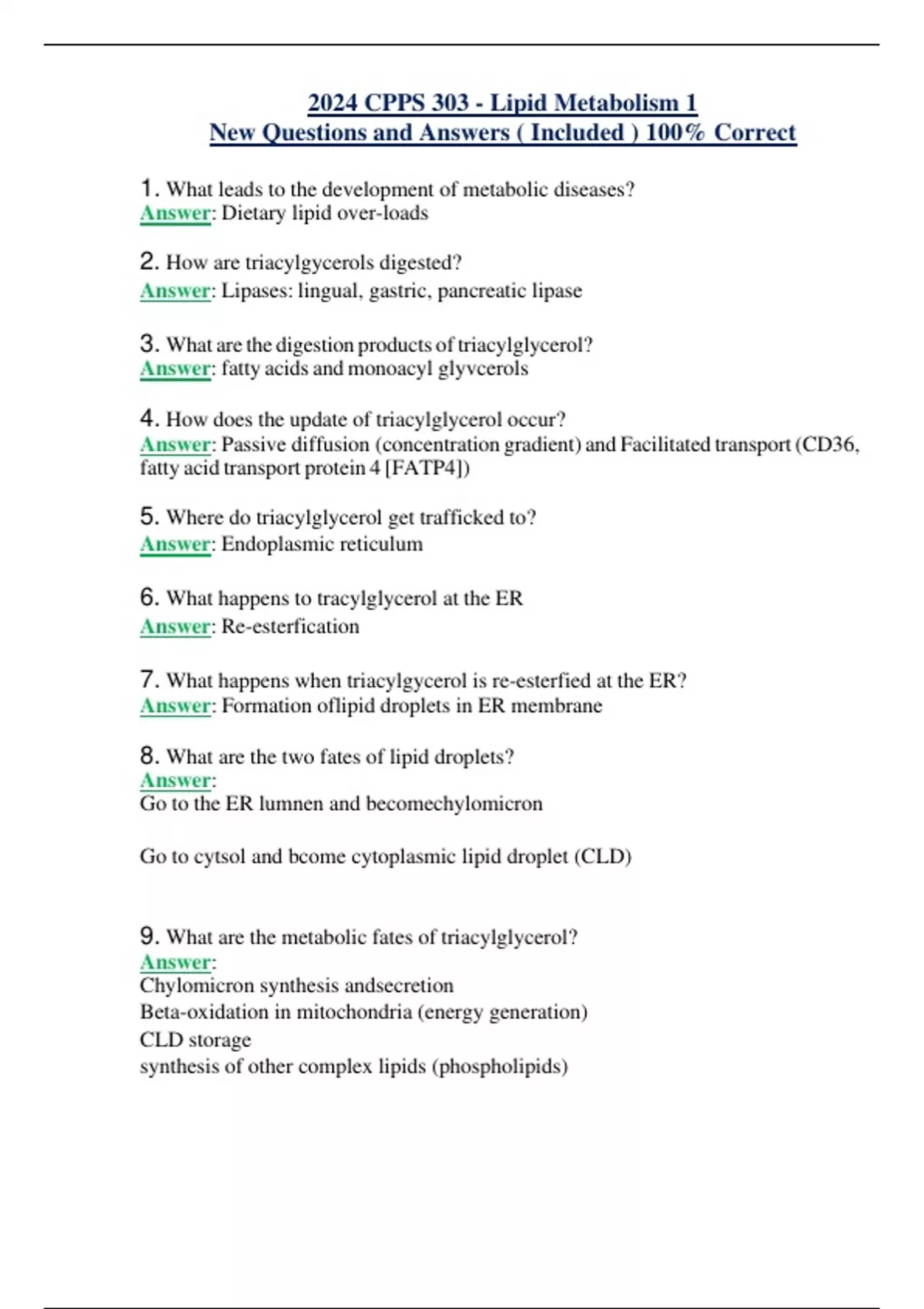 2024 CPPS 303 - Lipid Metabolism 1
New Questions and Answers ( Included ) 100% Correct

1. What leads to the development of metabolic diseases?
Answer: Dietary lipid over-loads

2. How are triacylgycerols digested?
Answer: Lipases: lingual, gastric, pancreatic lipase

3. What are the digestion products of triacylglycerol?
Answer: fatty acids and monoacyl glyvcerols

4. How does the update of triacylglycerol occur?
Answer: Passive diffusion (concentration gradient) and Facilitated transport (CD36, fatty acid transport protein 4 [FATP4])

5. Where do triacylglycerol get trafficked to?
Answer: Endoplasmic reticulum

6. What happens to tracylglycerol at the ER
Answer: Re-esterfication

7. What happens when triacylgycerol is re-esterfied at the ER?
Answer: Formation oflipid droplets in ER membrane

8. What are the two fates of lipid droplets?
Answer:
Go to the ER lumnen and becomechylomicron

Go to cytsol and bcome cytoplasmic lipid droplet (CLD)

9. What are the metabolic fates of triacylglycerol?
Answer:
Chylomicron synthesis andsecretion
Beta-oxidation in mitochondria (energy generation)
CLD storage
synthesis of other complex lipids (phospholipids)